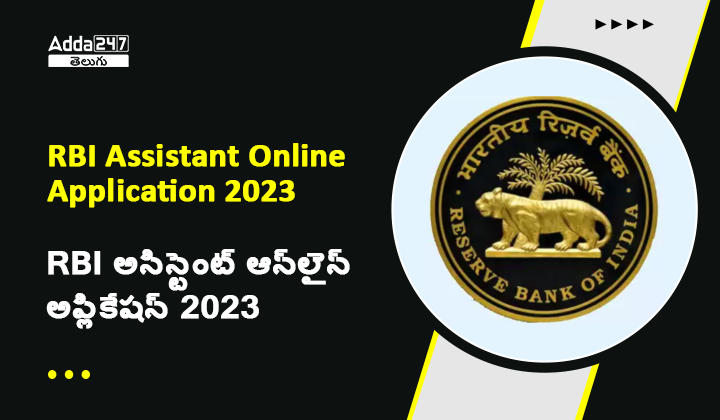 Adda247
తెలుగు

RBI Assistant Online Application 2023

RBI అసిస్టెంట్ ఆన్‌లైన్ అప్లికేషన్ 2023

भारतीय रिज़र्व बैंक
RESERVE BANK OF INDIA